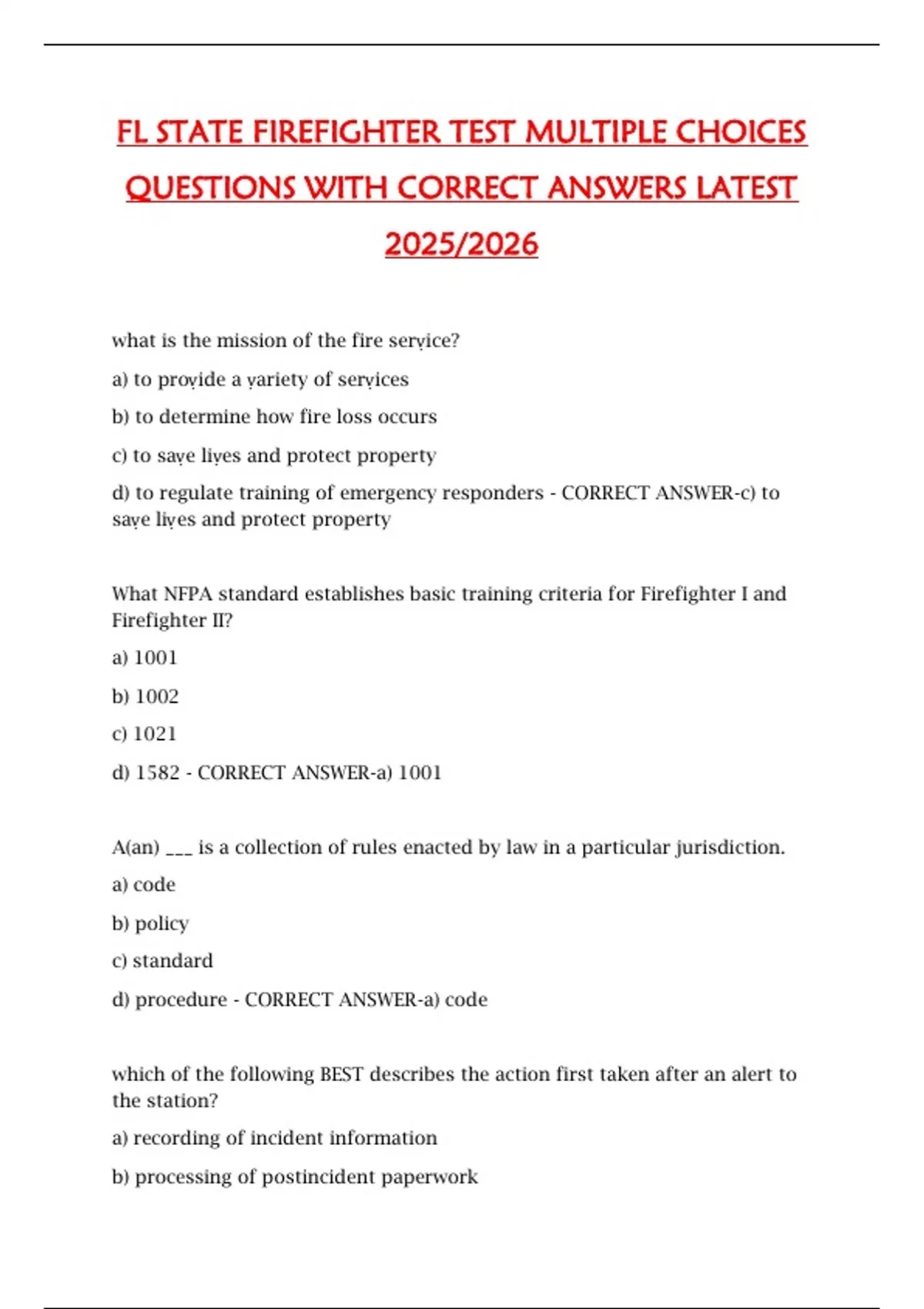 FL STATE FIREFIGHTER TEST MULTIPLE CHOICES QUESTIONS WITH CORRECT ANSWERS LATEST 2025/2026

what is the mission of the fire service?

a) to provide a variety of services

b) to determine how fire loss occurs

c) to save lives and protect property

d) to regulate training of emergency responders - CORRECT ANSWER-c) to save lives and protect property

What NFPA standard establishes basic training criteria for Firefighter I and Firefighter II?

a) 1001

b) 1002

c) 1021

d) 1582 - CORRECT ANSWER-a) 1001

A(an) ___ is a collection of rules enacted by law in a particular jurisdiction.

a) code

b) policy

c) standard

d) procedure - CORRECT ANSWER-a) code

which of the following BEST describes the action first taken after an alert to the station?

a) recording of incident information

b) processing of postincident paperwork